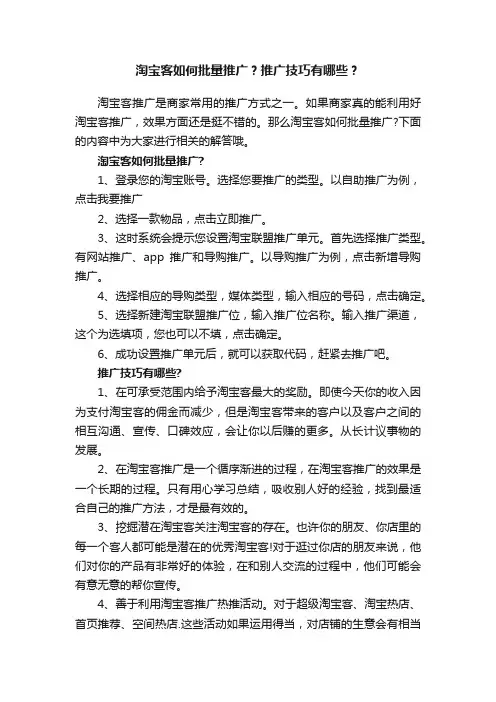 淘宝客如何批量推广？推广技巧有哪些？

淘宝客推广是商家常用的推广方式之一。如果商家真的能利用好淘宝客推广，效果方面还是挺不错的。那么淘宝客如何批量推广?下面的内容中为大家进行相关的解答哦。

淘宝客如何批量推广?

1、登录您的淘宝账号。选择您要推广的类型。以自助推广为例，点击我要推广

2、选择一款物品，点击立即推广。

3、这时系统会提示您设置淘宝联盟推广单元。首先选择推广类型。有网站推广、app 推广和导购推广。以导购推广为例，点击新增导购推广。

4、选择相应的导购类型，媒体类型，输入相应的号码，点击确定。

5、选择新建淘宝联盟推广位，输入推广位名称。输入推广渠道，这个为选填项，您也可以不填，点击确定。

6、成功设置推广单元后，就可以获取代码，赶紧去推广吧。

推广技巧有哪些?

1、在可承受范围内给予淘宝客最大的奖励。即使今天你的收入因为支付淘宝客的佣金而减少，但是淘宝客带来的客户以及客户之间的相互沟通、宣传、口碑效应，会让你以后赚的更多。从长计议事物的发展。

2、在淘宝客推广是一个循序渐进的过程，在淘宝客推广的效果是一个长期的过程。只有用心学习总结，吸收别人好的经验，找到最适合自己的推广方法，才是最有效的。

3、挖掘潜在淘宝客关注淘宝客的存在。也许你的朋友、你店里的每一个客人都可能是潜在的优秀淘宝客!对于逛过你店的朋友来说，他们对你的产品有非常好的体验，在和别人交流的过程中，他们可能会有意无意的帮你宣传。

4、善于利用淘宝客推广热推活动。对于超级淘宝客、淘宝热店、首页推荐、空间热店.这些活动如果运用得当，对店铺的生意会有相当